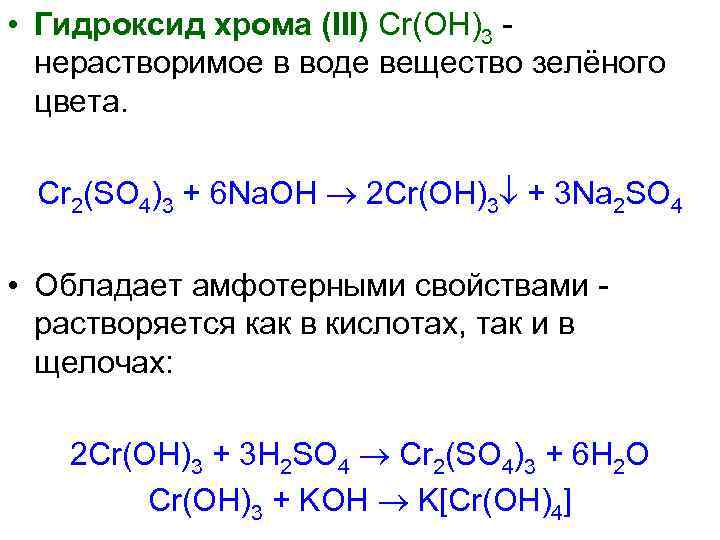 • Гидроксид хрома (III) $Cr(OH)_3$ - нерастворимое в воде вещество зелёного цвета.

$Cr_2(SO_4)_3 + 6NaOH \rightarrow 2Cr(OH)_3\downarrow + 3Na_2SO_4$

• Обладает амфотерными свойствами - растворяется как в кислотах, так и в щелочах:

$2Cr(OH)_3 + 3H_2SO_4 \rightarrow Cr_2(SO_4)_3 + 6H_2O$
$Cr(OH)_3 + KOH \rightarrow K[Cr(OH)_4]$